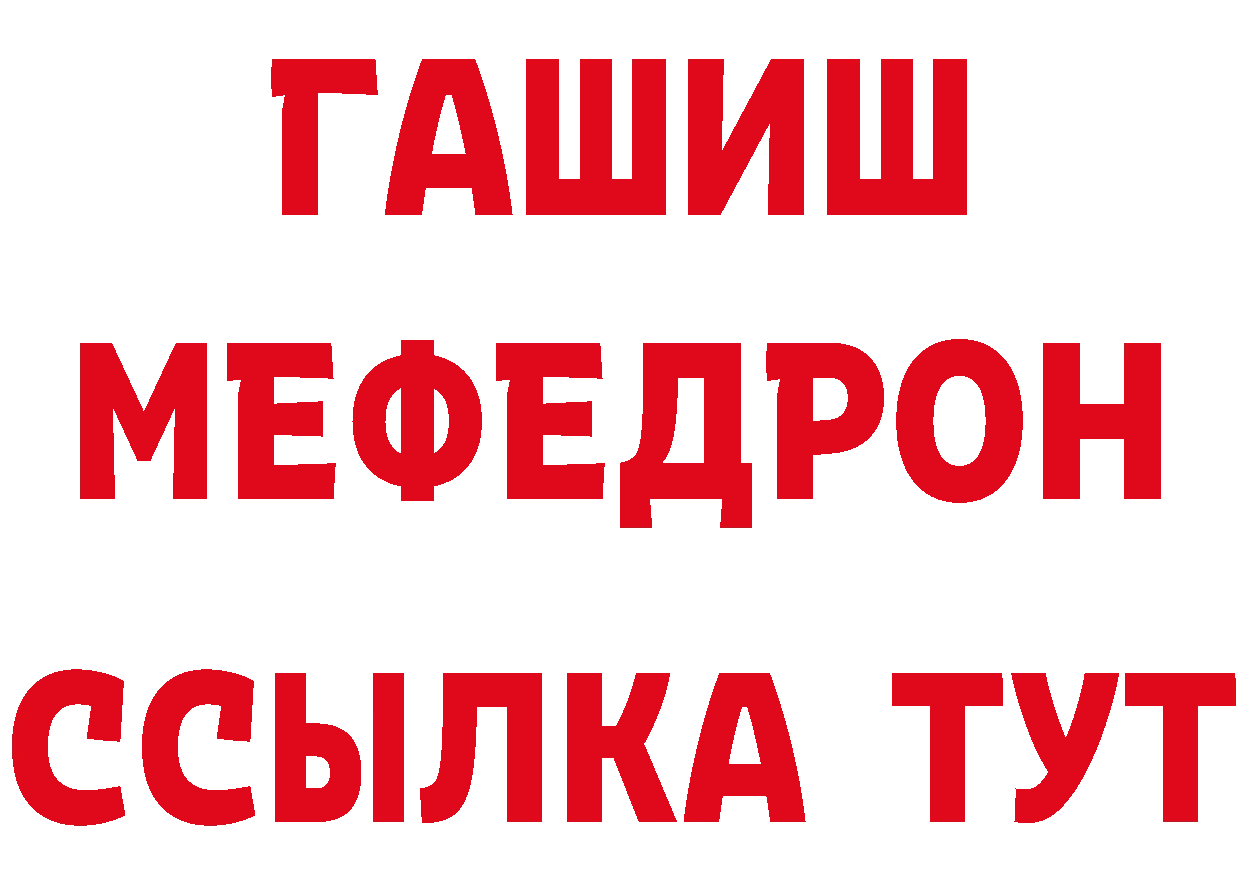 ГАШИШ
МЕФЕДРОН
ССЫЛКА ТУТ